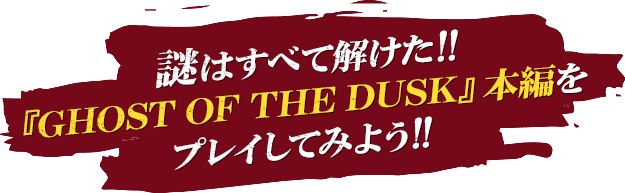 謎はすべて解けた!!
『GHOST OF THE DUSK』本編を
プレイしてみよう!!